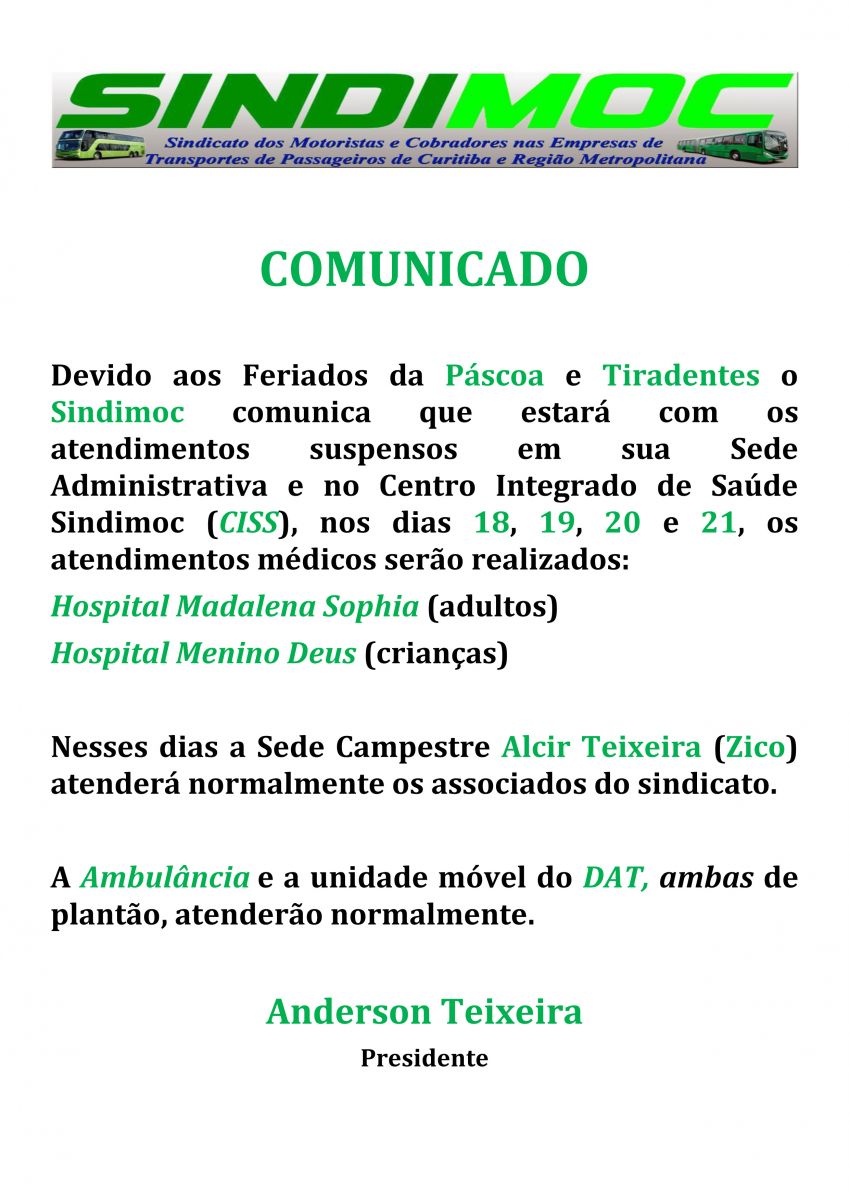 SINDIMOC
Sindicato dos Motoristas e Cobradores nas Empresas de Transportes de Passageiros de Curitiba e Região Metropolitana

COMUNICADO

Devido aos Feriados da Páscoa e Tiradentes o Sindimoc comunica que estará com os atendimentos suspensos em sua Sede Administrativa e no Centro Integrado de Saúde Sindimoc (CISS), nos dias 18, 19, 20 e 21, os atendimentos médicos serão realizados:

Hospital Madalena Sophia (adultos)

Hospital Menino Deus (crianças)

Nesses dias a Sede Campestre Alcir Teixeira (Zico) atenderá normalmente os associados do sindicato.

A Ambulância e a unidade móvel do DAT, ambas de plantão, atenderão normalmente.

Anderson Teixeira
Presidente